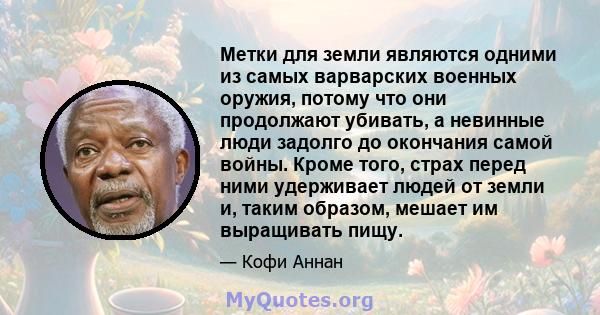 Метки для земли являются одними из самых варварских военных оружия, потому что они продолжают убивать, а невинные люди задолго до окончания самой войны. Кроме того, страх перед ними удерживает людей от земли и, таким образом, мешает им выращивать пищу.

— Кофи Аннан

MyQuotes.org